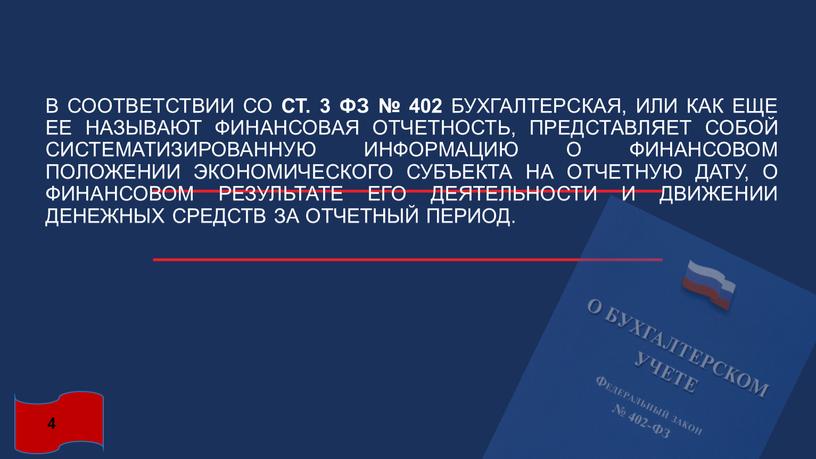 В СООТВЕТСТВИИ СО СТ. 3 ФЗ № 402 БУХГАЛТЕРСКАЯ, ИЛИ КАК ЕЩЕ ЕЕ НАЗЫВАЮТ ФИНАНСОВАЯ ОТЧЕТНОСТЬ, ПРЕДСТАВЛЯЕТ СОБОЙ СИСТЕМАТИЗИРОВАННУЮ ИНФОРМАЦИЮ О ФИНАНСОВОМ ПОЛОЖЕНИИ ЭКОНОМИЧЕСКОГО СУБЪЕКТА НА ОТЧЕТНУЮ ДАТУ, О ФИНАНСОВОМ РЕЗУЛЬТАТЕ ЕГО ДЕЯТЕЛЬНОСТИ И ДВИЖЕНИИ ДЕНЕЖНЫХ СРЕДСТВ ЗА ОТЧЕТНЫЙ ПЕРИОД.

О БУХГАЛТЕРСКОМ УЧЕТЕ

Федеральный закон
№ 402-ФЗ

4